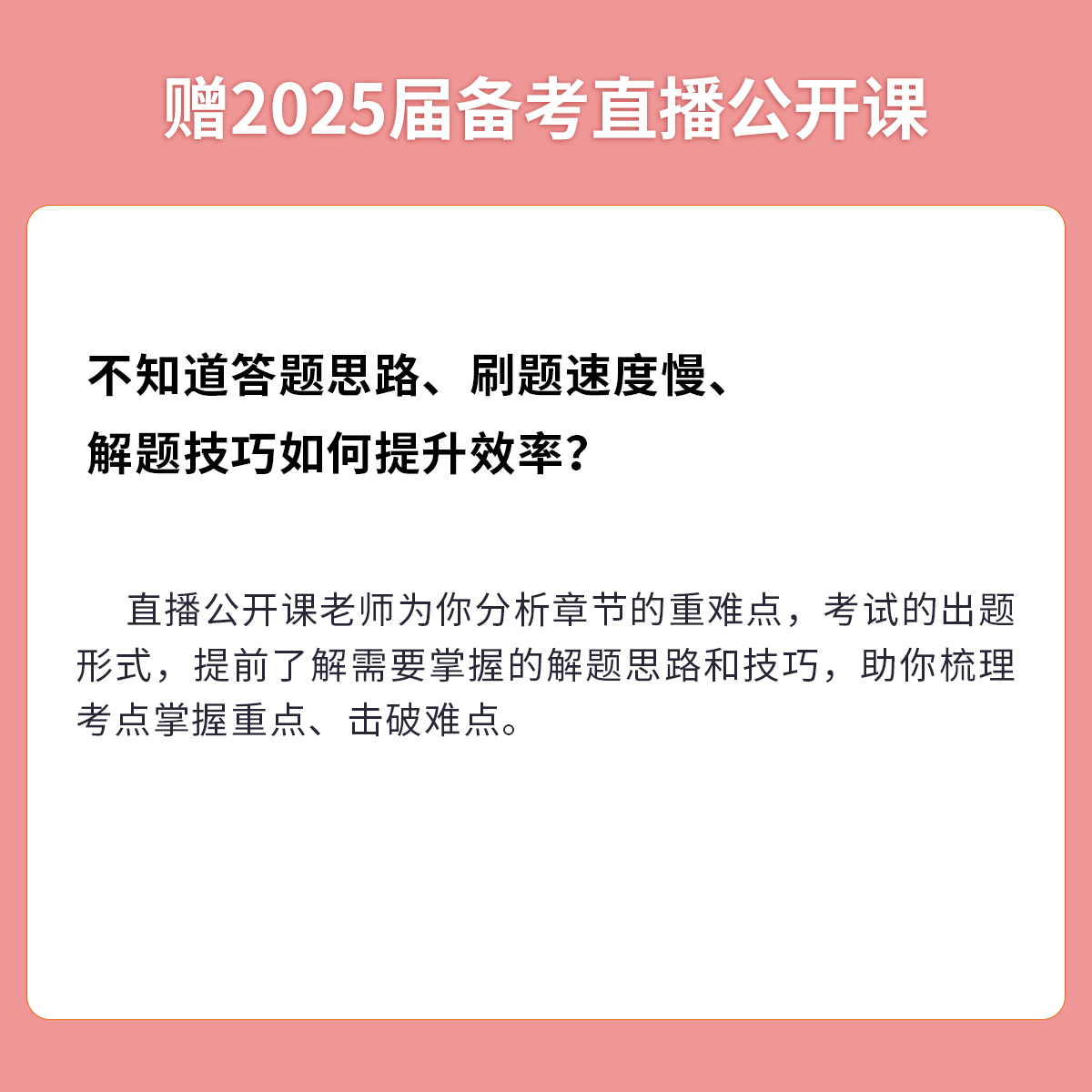 赠2025届备考直播公开课

不知道答题思路、刷题速度慢、
解题技巧如何提升效率？

直播公开课老师为你分析章节的重难点，考试的出题形式，提前了解需要掌握的解题思路和技巧，助你梳理考点掌握重点、击破难点。